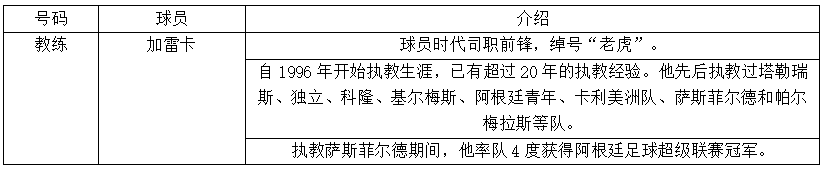 | 号码 | 球员 | 介绍 |
|---|---|---|
| 教练 | 加雷卡 | 球员时代司职前锋，绰号“老虎”。 |
| | | 自 1996 年开始执教生涯，已有超过 20 年的执教经验。他先后执教过塔勒瑞斯、独立、科隆、基尔梅斯、阿根廷青年、卡利美洲队、萨斯菲尔德和帕尔梅拉斯等队。 |
| | | 执教萨斯菲尔德期间，他率队 4 度获得阿根廷足球超级联赛冠军。 |